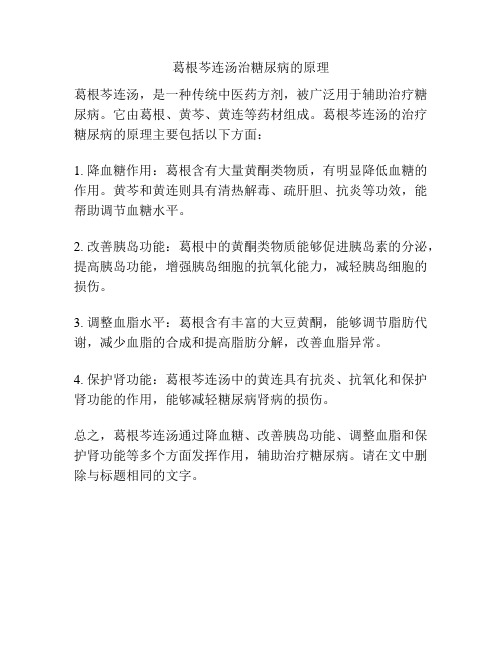 葛根芩连汤治糖尿病的原理

葛根芩连汤，是一种传统中医药方剂，被广泛用于辅助治疗糖尿病。它由葛根、黄芩、黄连等药材组成。葛根芩连汤的治疗糖尿病的原理主要包括以下方面：

1. 降血糖作用：葛根含有大量黄酮类物质，有明显降低血糖的作用。黄芩和黄连则具有清热解毒、疏肝胆、抗炎等功效，能帮助调节血糖水平。

2. 改善胰岛功能：葛根中的黄酮类物质能够促进胰岛素的分泌，提高胰岛功能，增强胰岛细胞的抗氧化能力，减轻胰岛细胞的损伤。

3. 调整血脂水平：葛根含有丰富的大豆黄酮，能够调节脂肪代谢，减少血脂的合成和提高脂肪分解，改善血脂异常。

4. 保护肾功能：葛根芩连汤中的黄连具有抗炎、抗氧化和保护肾功能的作用，能够减轻糖尿病肾病的损伤。

总之，葛根芩连汤通过降血糖、改善胰岛功能、调整血脂和保护肾功能等多个方面发挥作用，辅助治疗糖尿病。请在文中删除与标题相同的文字。